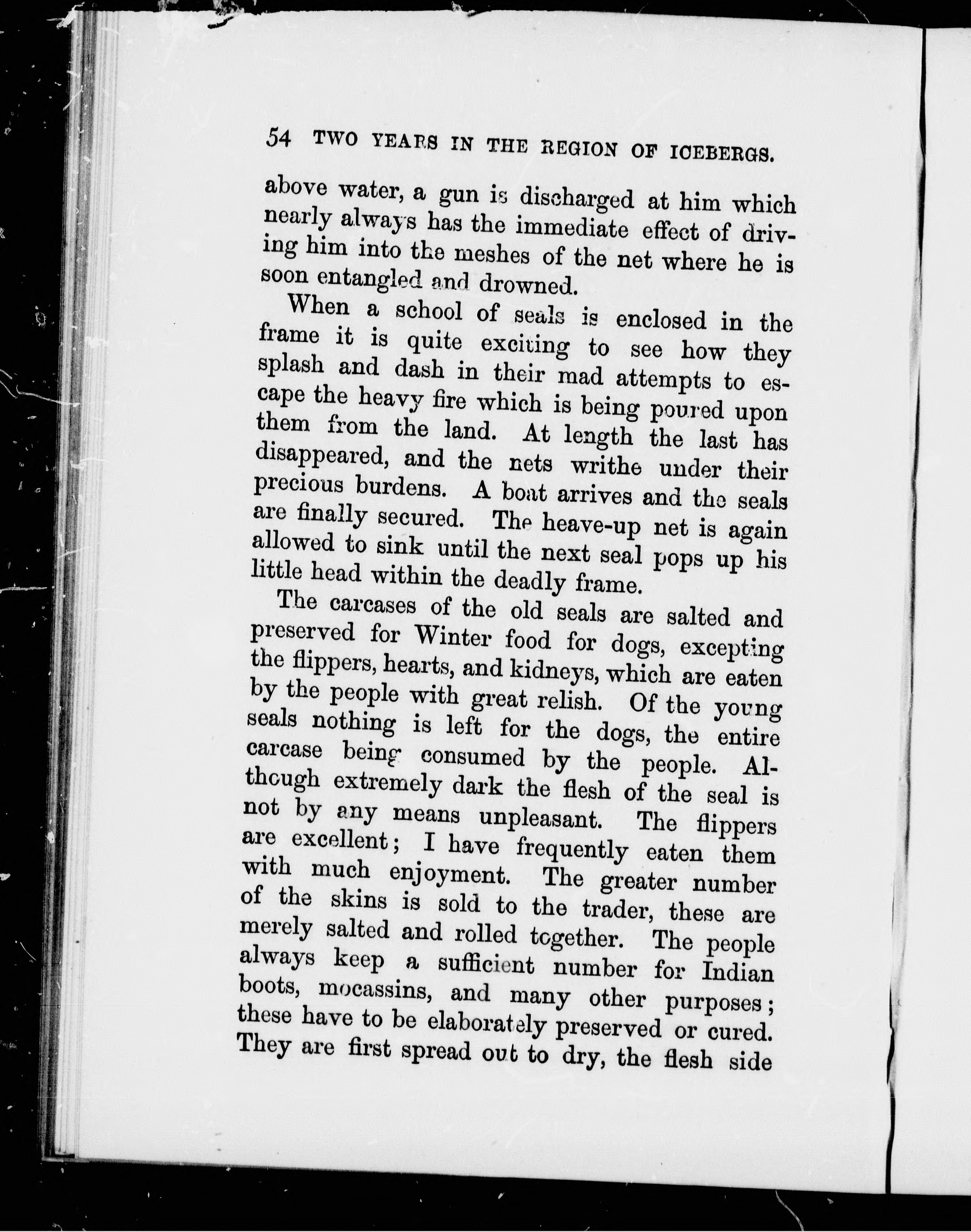 54 TWO YEARS IN THE REGION OF ICEBERGS.

above water, a gun is discharged at him which nearly always has the immediate effect of driving him into the meshes of the net where he is soon entangled and drowned.

When a school of seals is enclosed in the frame it is quite exciting to see how they splash and dash in their mad attempts to escape the heavy fire which is being poured upon them from the land. At length the last has disappeared, and the nets writhe under their precious burdens. A boat arrives and the seals are finally secured. The heave-up net is again allowed to sink until the next seal pops up his little head within the deadly frame.

The carcases of the old seals are salted and preserved for Winter food for dogs, excepting the flippers, hearts, and kidneys, which are eaten by the people with great relish. Of the young seals nothing is left for the dogs, the entire carcase being consumed by the people. Although extremely dark the flesh of the seal is not by any means unpleasant. The flippers are excellent; I have frequently eaten them with much enjoyment. The greater number of the skins is sold to the trader, these are merely salted and rolled together. The people always keep a sufficient number for Indian boots, mocassins, and many other purposes; these have to be elaborately preserved or cured. They are first spread out to dry, the flesh side